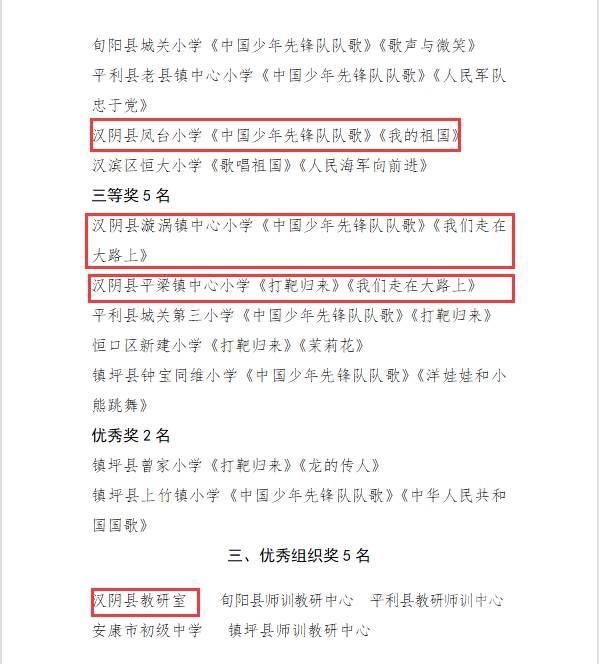 旬阳县城关小学《中国少年先锋队队歌》《歌声与微笑》

平利县老县镇中心小学《中国少年先锋队队歌》《人民军队忠于党》

汉阴县凤台小学《中国少年先锋队队歌》《我的祖国》

汉滨区恒大小学《歌唱祖国》《人民海军向前进》

三等奖 5 名

汉阴县漩涡镇中心小学《中国少年先锋队队歌》《我们走在大路上》

汉阴县平梁镇中心小学《打靶归来》《我们走在大路上》

平利县城关第三小学《中国少年先锋队队歌》《打靶归来》

恒口区新建小学《打靶归来》《茉莉花》

镇坪县钟宝同维小学《中国少年先锋队队歌》《洋娃娃和小熊跳舞》

优秀奖 2 名

镇坪县曾家小学《打靶归来》《龙的传人》

镇坪县上竹镇小学《中国少年先锋队队歌》《中华人民共和国国歌》

三、优秀组织奖 5 名

汉阴县教研室 旬阳县师训教研中心 平利县教研师训中心

安康市初级中学 镇坪县师训教研中心